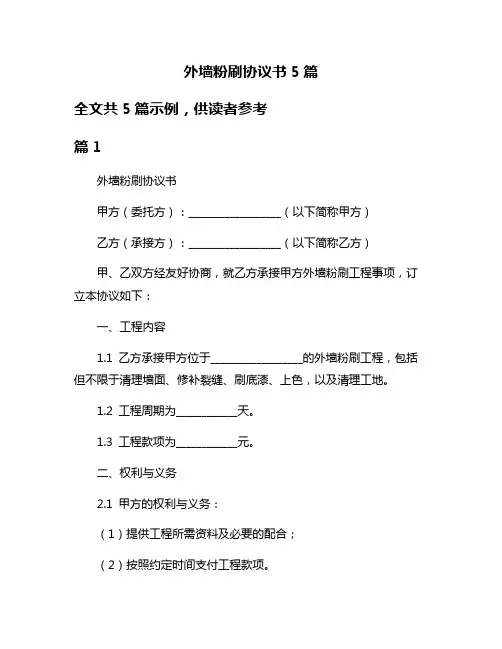 外墙粉刷协议书 5 篇

全文共 5 篇示例，供读者参考

篇 1

外墙粉刷协议书

甲方（委托方）：________________（以下简称甲方）

乙方（承接方）：________________（以下简称乙方）

甲、乙双方经友好协商，就乙方承接甲方外墙粉刷工程事项，订立本协议如下：

一、工程内容

1.1 乙方承接甲方位于________________的外墙粉刷工程，包括但不限于清理墙面、修补裂缝、刷底漆、上色，以及清理工地。

1.2 工程周期为__________天。

1.3 工程款项为__________元。

二、权利与义务

2.1 甲方的权利与义务：

（1）提供工程所需资料及必要的配合；

（2）按照约定时间支付工程款项。